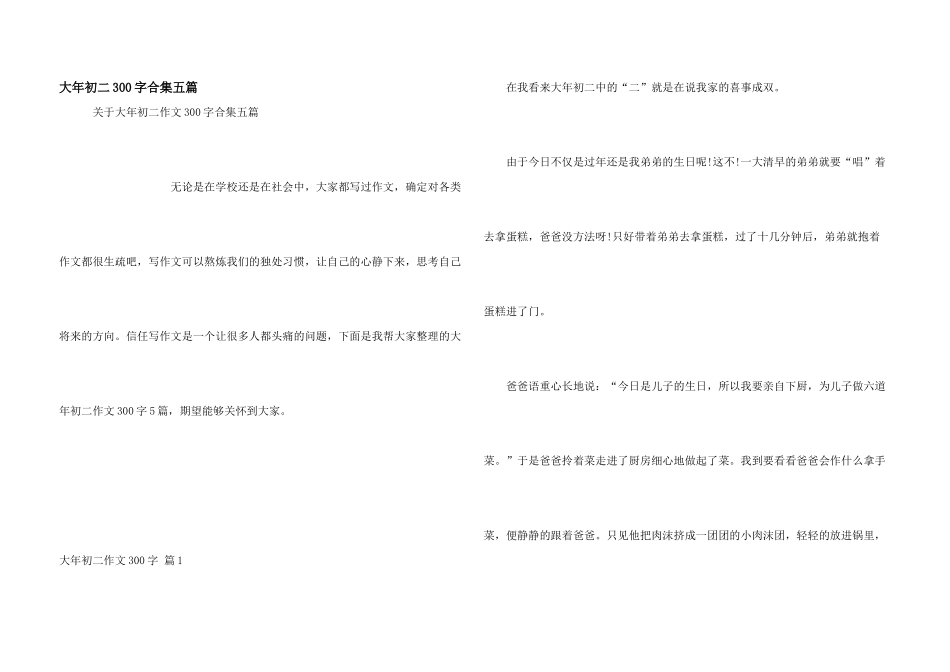 大年初二300字合集五篇

关于大年初二作文300字合集五篇

无论是在学校还是在社会中，大家都写过作文，确定对各类作文都很生疏吧，写作文可以熬炼我们的独处习惯，让自己的心静下来，思考自己将来的方向。信任写作文是一个让很多人都头痛的问题，下面是我帮大家整理的大年初二作文300字5篇，期望能够关怀到大家。

大年初二作文300字 篇1

在我看来大年初二中的“二”就是在说我家的喜事成双。

由于今日不仅是过年还是我弟弟的生日呢!这不!一大清早的弟弟就要“唱”着去拿蛋糕，爸爸没方法呀!只好带着弟弟去拿蛋糕，过了十几分钟后，弟弟就抱着蛋糕进了门。

爸爸语重心长地说：“今日是儿子的生日，所以我要亲自下厨，为儿子做六道菜。”于是爸爸拎着菜走进了厨房细心地做起了菜。我到要看看爸爸会作什么拿手菜，便静静的跟着爸爸。只见他把肉沫挤成一团团的小肉沫团，轻轻的放进锅里，